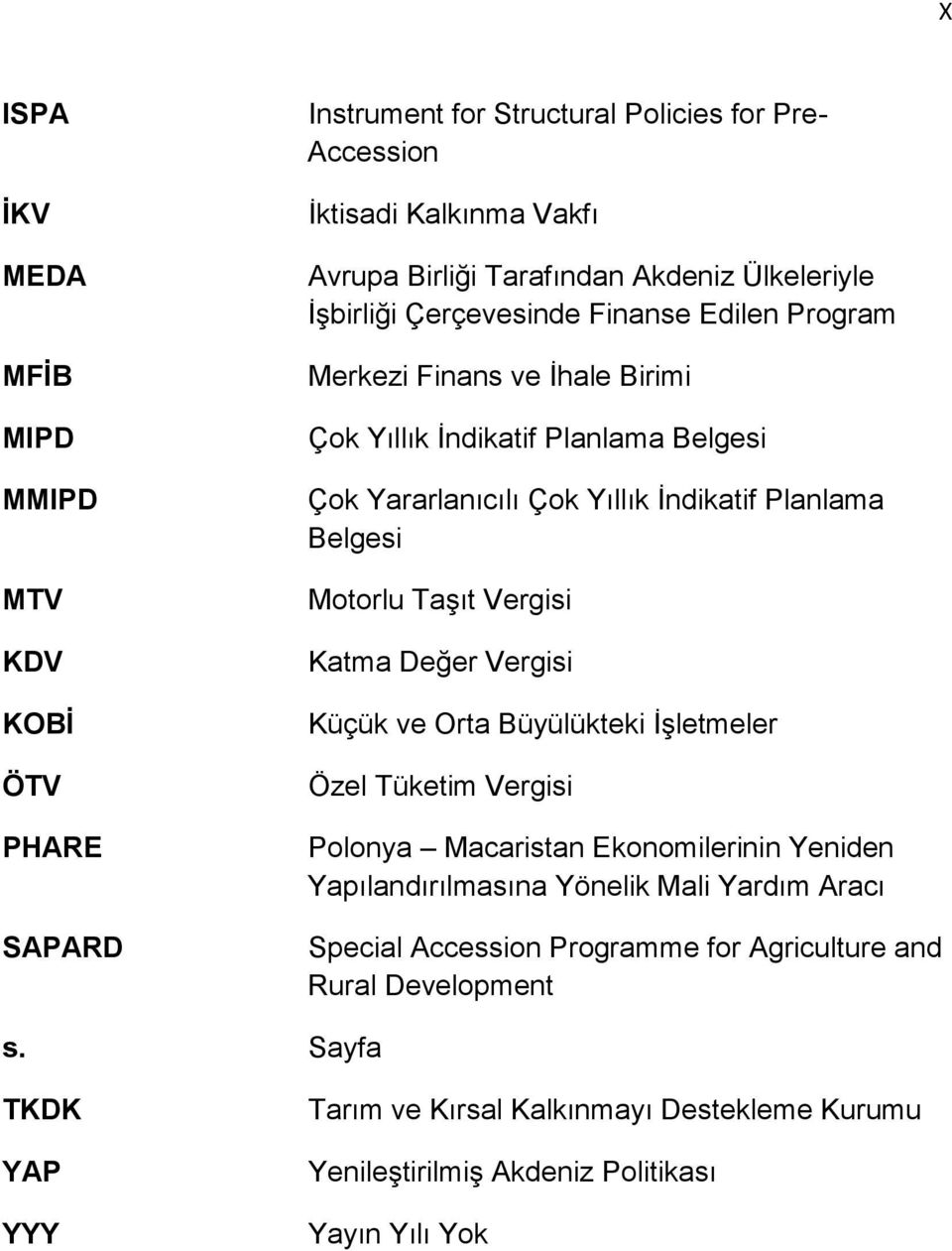 x

| | |
|---|---|
| ISPA | Instrument for Structural Policies for Pre-Accession |
| İKV | İktisadi Kalkınma Vakfı |
| MEDA | Avrupa Birliği Tarafından Akdeniz Ülkeleriyle İşbirliği Çerçevesinde Finanse Edilen Program |
| MFİB | Merkezi Finans ve İhale Birimi |
| MIPD | Çok Yıllık İndikatif Planlama Belgesi |
| MMIPD | Çok Yararlanıcılı Çok Yıllık İndikatif Planlama Belgesi |
| MTV | Motorlu Taşıt Vergisi |
| KDV | Katma Değer Vergisi |
| KOBİ | Küçük ve Orta Büyülükteki İşletmeler |
| ÖTV | Özel Tüketim Vergisi |
| PHARE | Polonya – Macaristan Ekonomilerinin Yeniden Yapılandırılmasına Yönelik Mali Yardım Aracı |
| SAPARD | Special Accession Programme for Agriculture and Rural Development |
| s. | Sayfa |
| TKDK | Tarım ve Kırsal Kalkınmayı Destekleme Kurumu |
| YAP | Yenileştirilmiş Akdeniz Politikası |
| YYY | Yayın Yılı Yok |